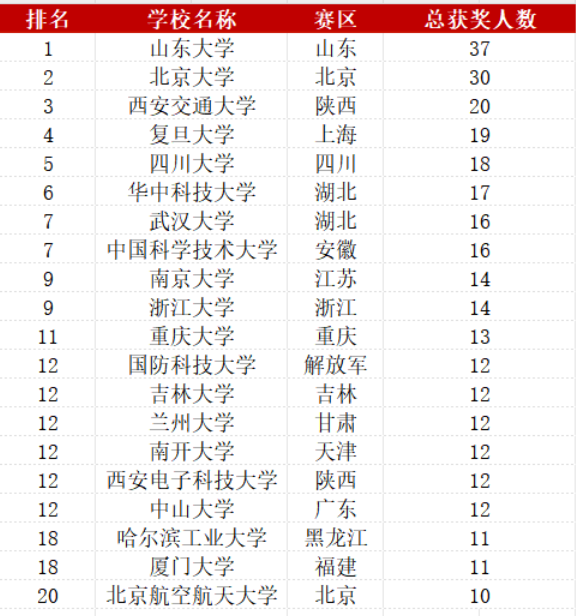 | 排名 | 学校名称 | 赛区 | 总获奖人数 |
|---|---|---|---|
| 1 | 山东大学 | 山东 | 37 |
| 2 | 北京大学 | 北京 | 30 |
| 3 | 西安交通大学 | 陕西 | 20 |
| 4 | 复旦大学 | 上海 | 19 |
| 5 | 四川大学 | 四川 | 18 |
| 6 | 华中科技大学 | 湖北 | 17 |
| 7 | 武汉大学 | 湖北 | 16 |
| 7 | 中国科学技术大学 | 安徽 | 16 |
| 9 | 南京大学 | 江苏 | 14 |
| 9 | 浙江大学 | 浙江 | 14 |
| 11 | 重庆大学 | 重庆 | 13 |
| 12 | 国防科技大学 | 解放军 | 12 |
| 12 | 吉林大学 | 吉林 | 12 |
| 12 | 兰州大学 | 甘肃 | 12 |
| 12 | 南开大学 | 天津 | 12 |
| 12 | 西安电子科技大学 | 陕西 | 12 |
| 12 | 中山大学 | 广东 | 12 |
| 18 | 哈尔滨工业大学 | 黑龙江 | 11 |
| 18 | 厦门大学 | 福建 | 11 |
| 20 | 北京航空航天大学 | 北京 | 10 |